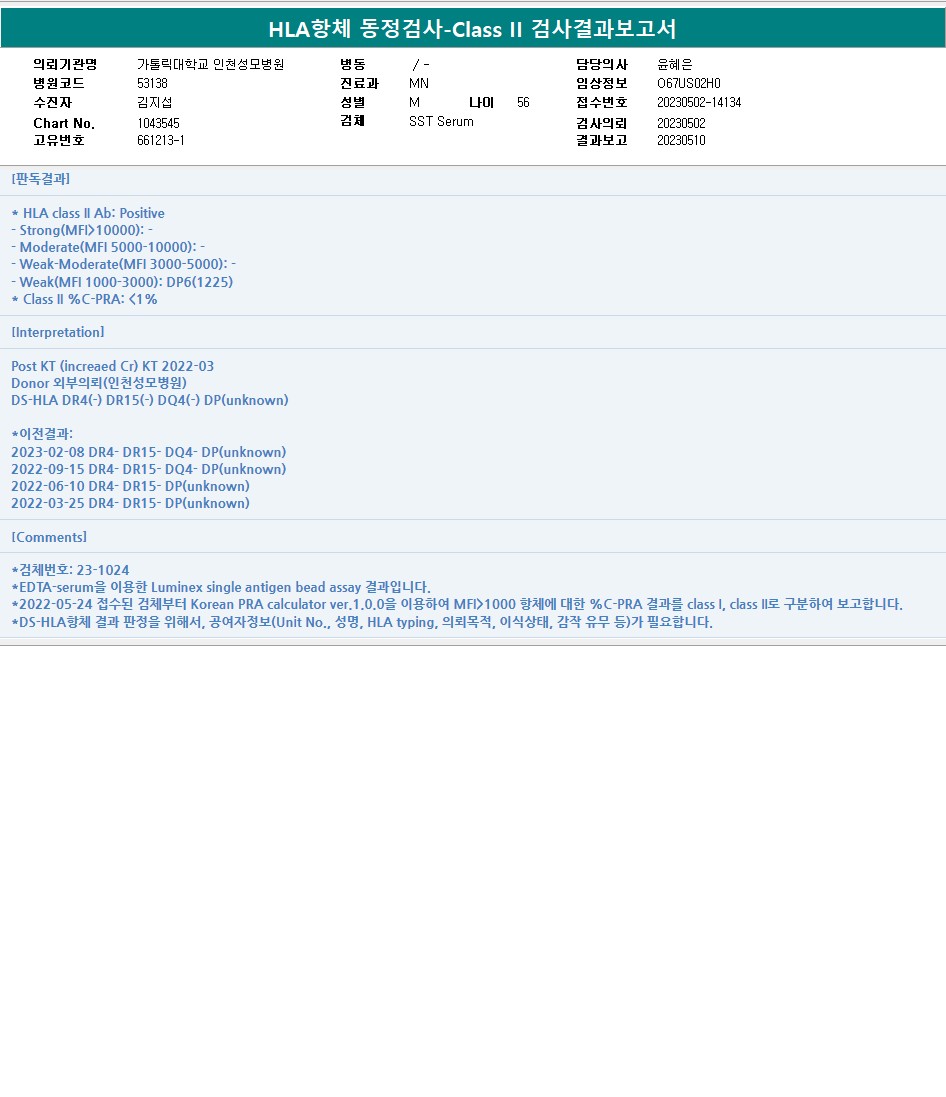 HLA항체 동정검사-Class II 검사결과보고서

의뢰기관명 가톨릭대학교 인천성모병원
병원코드 53138
수진자 김지섭
Chart No. 1043545
고유번호 661213-1

병동 / -
진료과 MN
성별 M 나이 56
검체 SST Serum

담당의사 윤혜은
임상정보 O67US02H0
접수번호 20230502-14134
검사의뢰 20230502
결과보고 20230510

[판독결과]

* HLA class II Ab: Positive
- Strong(MFI>10000): -
- Moderate(MFI 5000-10000): -
- Weak-Moderate(MFI 3000-5000): -
- Weak(MFI 1000-3000): DP6(1225)
* Class II %C-PRA: <1%

[Interpretation]

Post KT (increaed Cr) KT 2022-03
Donor 외부의뢰(인천성모병원)
DS-HLA DR4(-) DR15(-) DQ4(-) DP(unknown)

*이전결과:
2023-02-08 DR4- DR15- DQ4- DP(unknown)
2022-09-15 DR4- DR15- DQ4- DP(unknown)
2022-06-10 DR4- DR15- DP(unknown)
2022-03-25 DR4- DR15- DP(unknown)

[Comments]

*검체번호: 23-1024
*EDTA-serum을 이용한 Luminex single antigen bead assay 결과입니다.
*2022-05-24 접수된 검체부터 Korean PRA calculator ver.1.0.0을 이용하여 MFI>1000 항체에 대한 %C-PRA 결과를 class I, class II로 구분하여 보고합니다.
*DS-HLA항체 결과 판정을 위해서, 공여자정보(Unit No., 성명, HLA typing, 의뢰목적, 이식상태, 감작 유무 등)가 필요합니다.